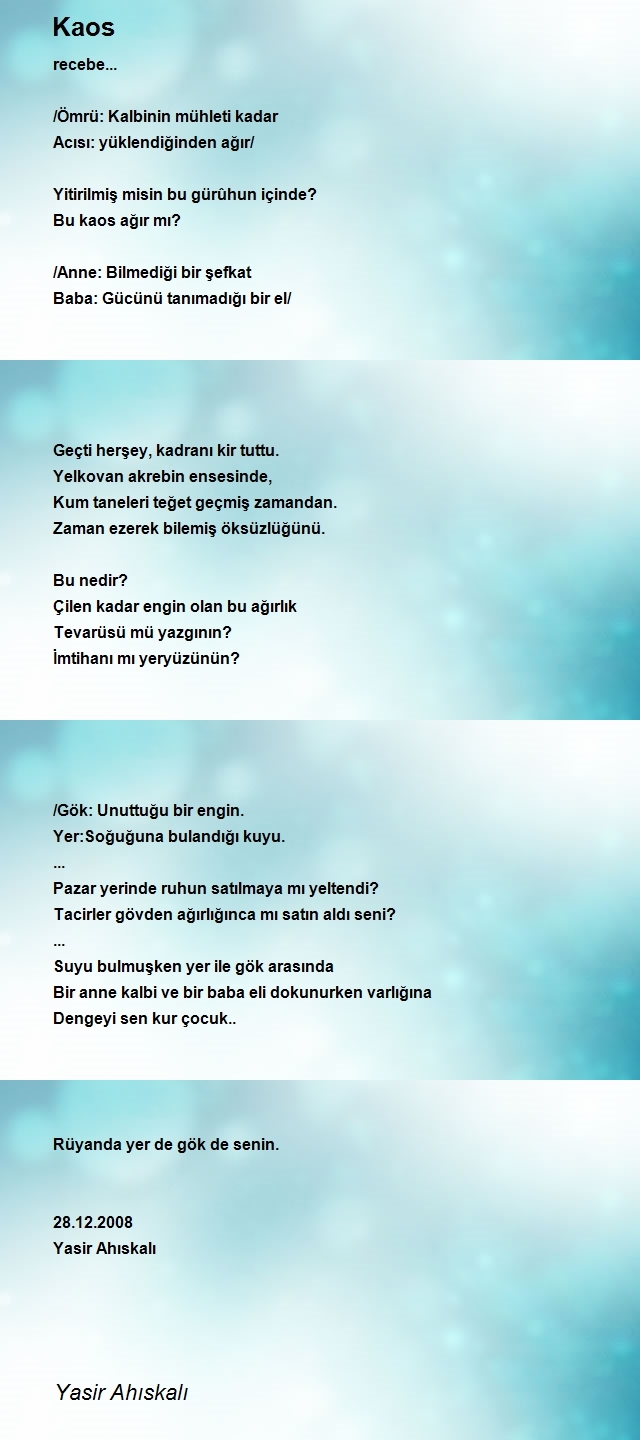 Kaos

recebe...

/Ömrü: Kalbinin mühleti kadar
Acısı: yüklendiğinden ağır/

Yitirilmiş misin bu gürûhun içinde?
Bu kaos ağır mı?

/Anne: Bilmediği bir şefkat
Baba: Gücünü tanımadığı bir el/

Geçti herşey, kadranı kir tuttu.
Yelkovan akrebin ensesinde,
Kum taneleri teğet geçmiş zamandan.
Zaman ezerek bilemiş öksüzlüğünü.

Bu nedir?
Çilen kadar engin olan bu ağırlık
Tevarüsü mü yazgının?
İmtihanı mı yeryüzünün?

/Gök: Unuttuğu bir engin.
Yer:Soğuğuna bulandığı kuyu.
...
Pazar yerinde ruhun satılmaya mı yeltendi?
Tacirler gövden ağırlığınca mı satın aldı seni?
...
Suyu bulmuşken yer ile gök arasında
Bir anne kalbi ve bir baba eli dokunurken varlığına
Dengeyi sen kur çocuk..

Rüyanda yer de gök de senin.

28.12.2008
Yasir Ahıskalı

Yasir Ahıskalı